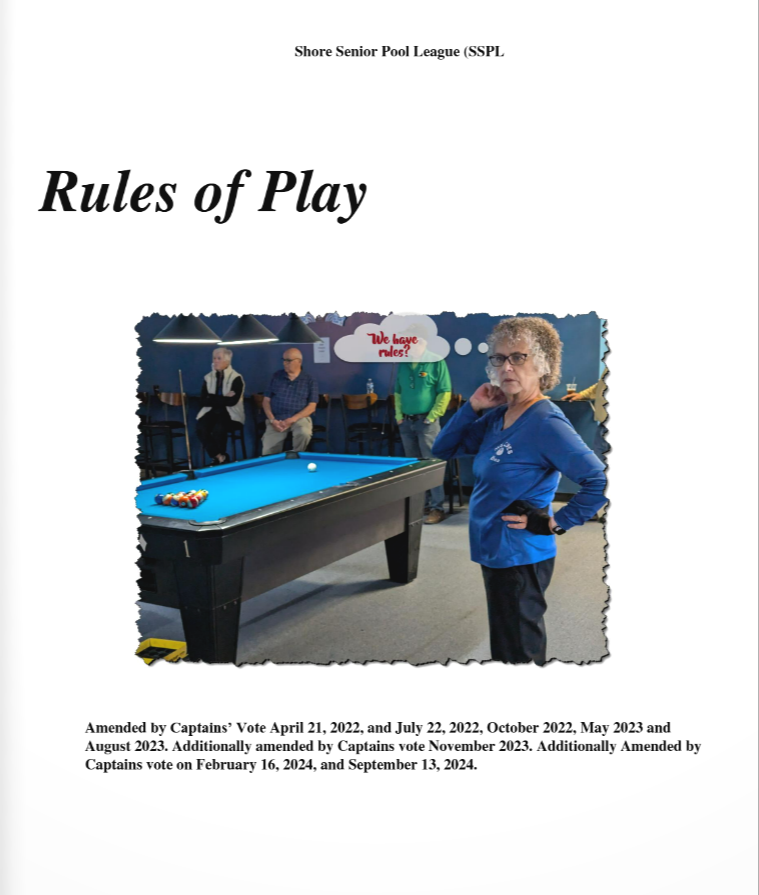 Shore Senior Pool League (SSPL

Rules of Play

We have rules?

1

Amended by Captains' Vote April 21, 2022, and July 22, 2022, October 2022, May 2023 and August 2023. Additionally amended by Captains vote November 2023. Additionally Amended by Captains vote on February 16, 2024, and September 13, 2024.